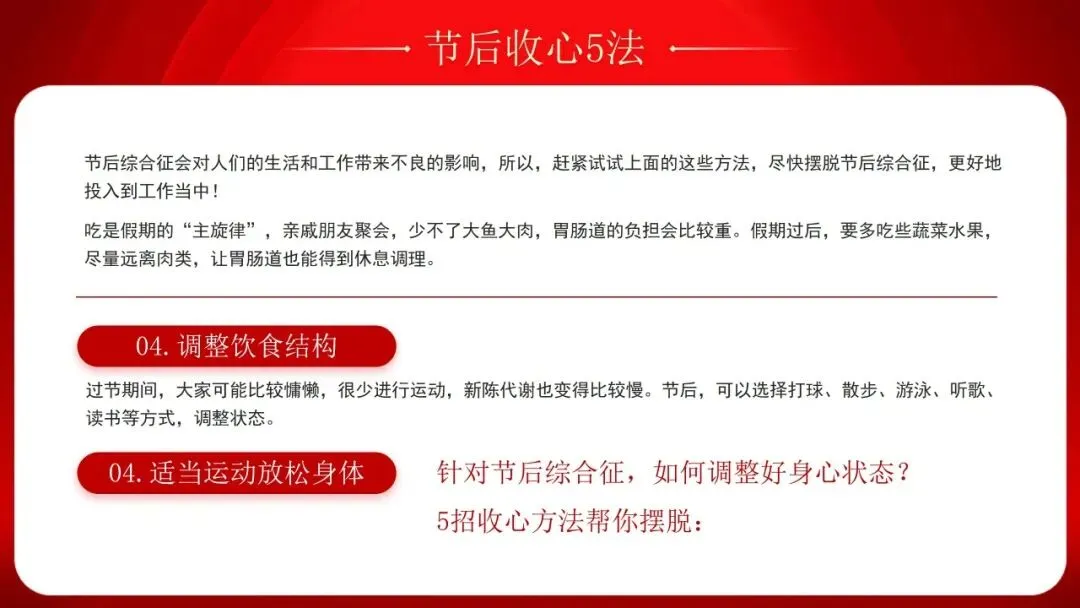 节后收心5法

节后综合征会对人们的生活和工作带来不良的影响，所以，赶紧试试上面的这些方法，尽快摆脱节后综合征，更好地投入到工作当中！

吃是假期的“主旋律”，亲戚朋友聚会，少不了大鱼大肉，胃肠道的负担会比较重。假期过后，要多吃些蔬菜水果，尽量远离肉类，让胃肠道也能得到休息调理。

04.调整饮食结构

过节期间，大家可能比较慵懒，很少进行运动，新陈代谢也变得比较慢。节后，可以选择打球、散步、游泳、听歌、读书等方式，调整状态。

04.适当运动放松身体

针对节后综合征，如何调整好身心状态？

5招收心方法帮你摆脱：